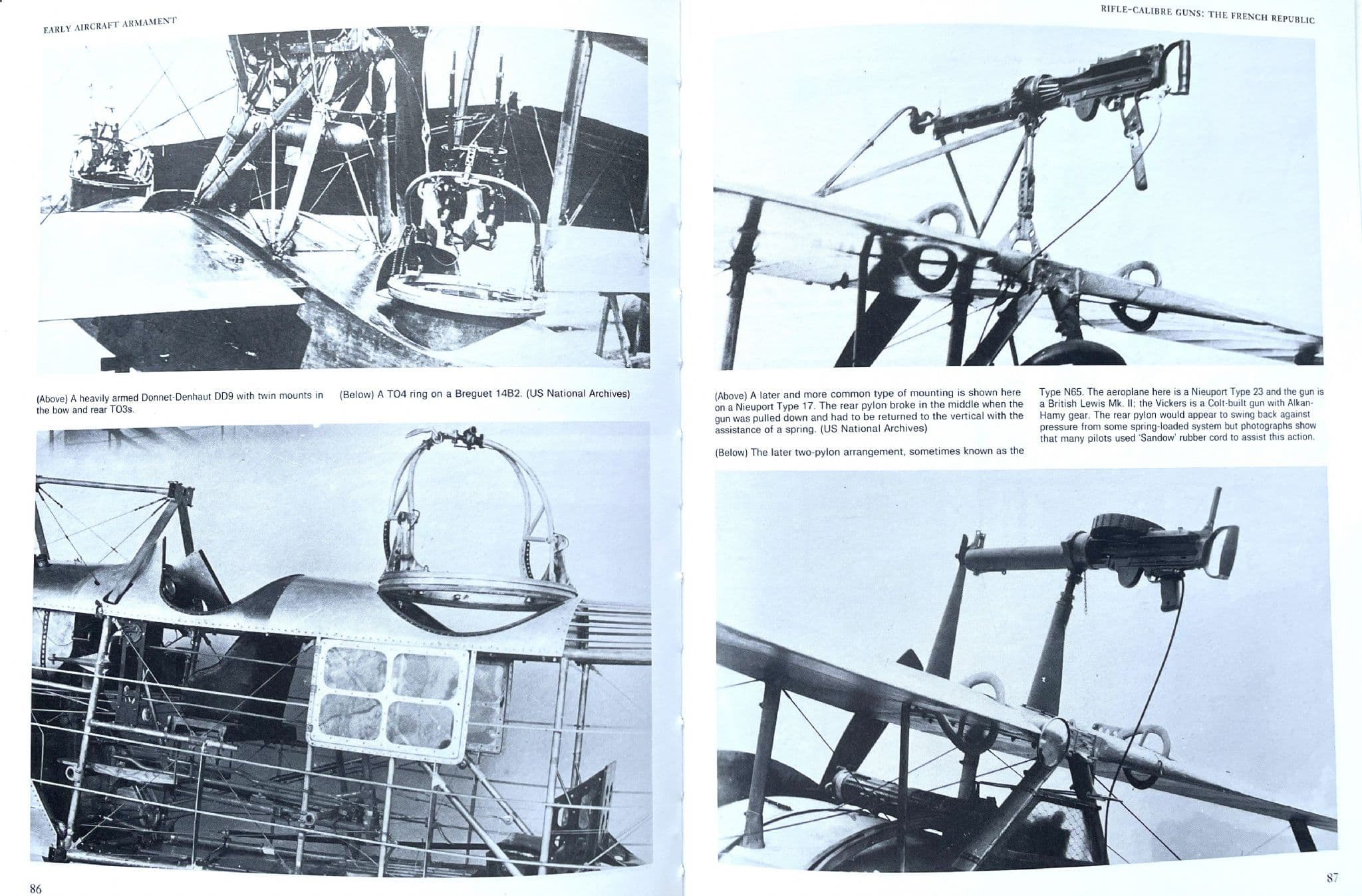 EARLY AIRCRAFT ARMAMENT

(Above) A heavily armed Donnet-Denhaut DD9 with twin mounts in the bow and rear TO3s.

(Below) A TO4 ring on a Breguet 14B2. (US National Archives)

86

RIFLE-CALIBRE GUNS: THE FRENCH REPUBLIC

(Above) A later and more common type of mounting is shown here on a Nieuport Type 17. The rear pylon broke in the middle when the gun was pulled down and had to be returned to the vertical with the assistance of a spring. (US National Archives)

(Below) The later two-pylon arrangement, sometimes known as the Type N65. The aeroplane here is a Nieuport Type 23 and the gun is a British Lewis Mk. II; the Vickers is a Colt-built gun with Alkan-Hamy gear. The rear pylon would appear to swing back against pressure from some spring-loaded system but photographs show that many pilots used 'Sandow' rubber cord to assist this action.

87